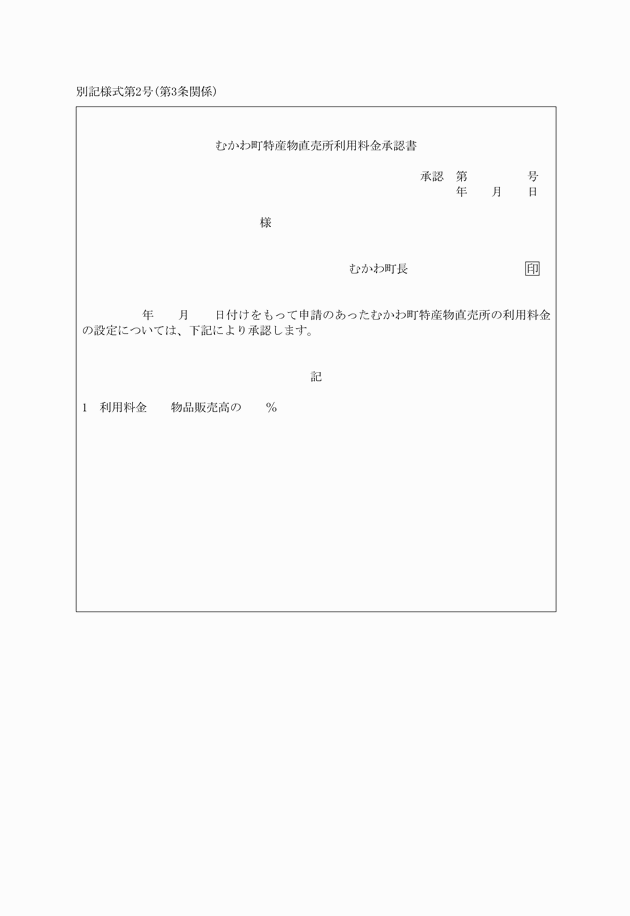 別記様式第2号(第3条関係)

むかわ町特産物直売所利用料金承認書

承認　第　　　　号
年　　月　　日

様

むかわ町長　　　　　　印

年　　月　　日付けをもって申請のあったむかわ町特産物直売所の利用料金の設定については、下記により承認します。

記

1　利用料金　　物品販売高の　　%